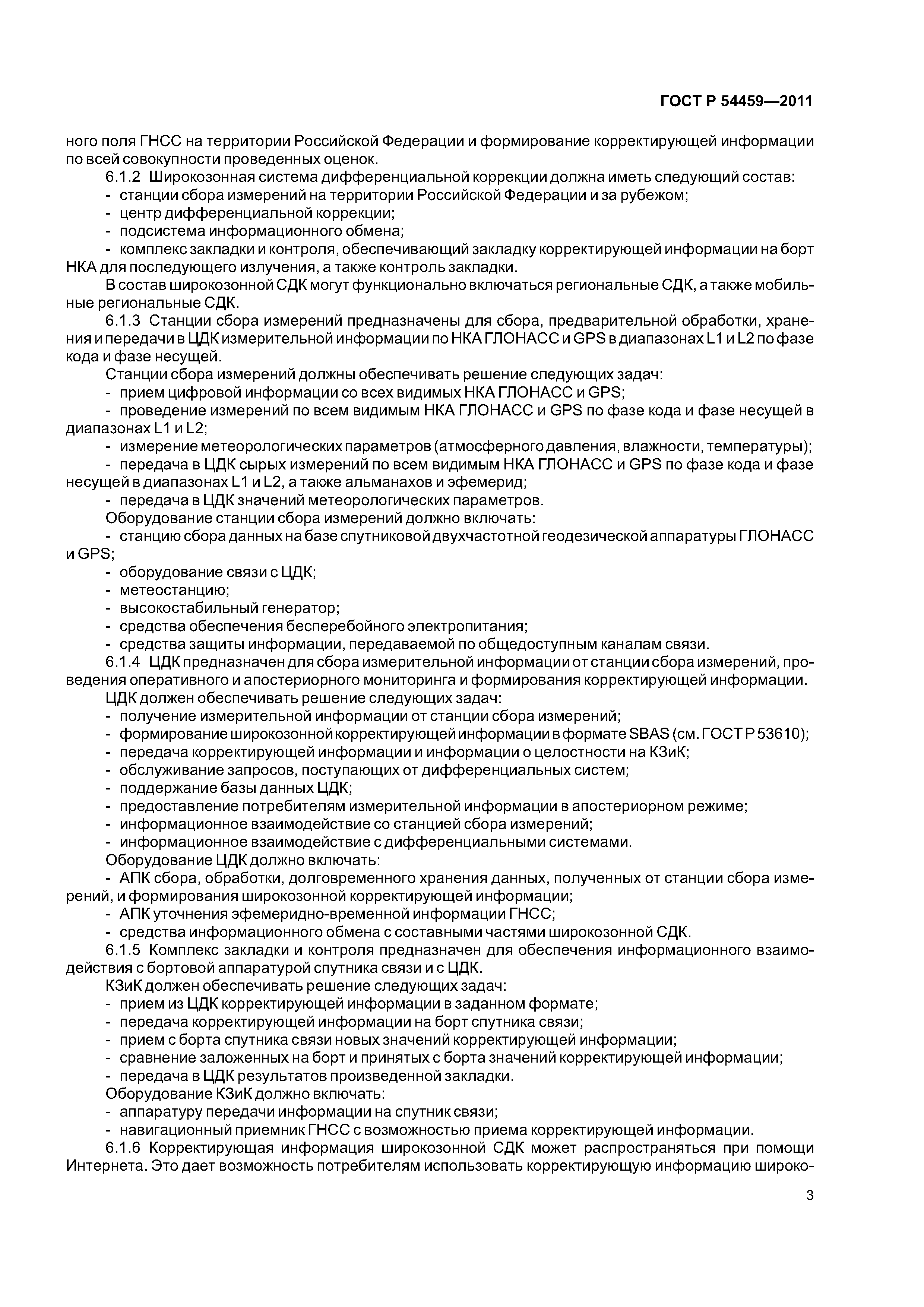 ГОСТ Р 54459—2011

ного поля ГНСС на территории Российской Федерации и формирование корректирующей информации по всей совокупности проведенных оценок.

6.1.2 Широкозонная система дифференциальной коррекции должна иметь следующий состав:
- станции сбора измерений на территории Российской Федерации и за рубежом;
- центр дифференциальной коррекции;
- подсистема информационного обмена;
- комплекс закладки и контроля, обеспечивающий закладку корректирующей информации на борт НКА для последующего излучения, а также контроль закладки.

В состав широкозонной СДК могут функционально включаться региональные СДК, а также мобильные региональные СДК.

6.1.3 Станции сбора измерений предназначены для сбора, предварительной обработки, хранения и передачи в ЦДК измерительной информации по НКА ГЛОНАСС и GPS в диапазонах L1 и L2 по фазе кода и фазе несущей.

Станции сбора измерений должны обеспечивать решение следующих задач:
- прием цифровой информации со всех видимых НКА ГЛОНАСС и GPS;
- проведение измерений по всем видимым НКА ГЛОНАСС и GPS по фазе кода и фазе несущей в диапазонах L1 и L2;
- измерение метеорологических параметров (атмосферного давления, влажности, температуры);
- передача в ЦДК сырых измерений по всем видимым НКА ГЛОНАСС и GPS по фазе кода и фазе несущей в диапазонах L1 и L2, а также альманахов и эфемерид;
- передача в ЦДК значений метеорологических параметров.

Оборудование станции сбора измерений должно включать:
- станцию сбора данных на базе спутниковой двухчастотной геодезической аппаратуры ГЛОНАСС и GPS;
- оборудование связи с ЦДК;
- метеостанцию;
- высокостабильный генератор;
- средства обеспечения бесперебойного электропитания;
- средства защиты информации, передаваемой по общедоступным каналам связи.

6.1.4 ЦДК предназначен для сбора измерительной информации от станции сбора измерений, проведения оперативного и апостериорного мониторинга и формирования корректирующей информации.

ЦДК должен обеспечивать решение следующих задач:
- получение измерительной информации от станции сбора измерений;
- формирование широкозонной корректирующей информации в формате SBAS (см. ГОСТ Р 53610);
- передача корректирующей информации и информации о целостности на КЗиК;
- обслуживание запросов, поступающих от дифференциальных систем;
- поддержание базы данных ЦДК;
- предоставление потребителям измерительной информации в апостериорном режиме;
- информационное взаимодействие со станцией сбора измерений;
- информационное взаимодействие с дифференциальными системами.

Оборудование ЦДК должно включать:
- АПК сбора, обработки, долговременного хранения данных, полученных от станции сбора измерений, и формирования широкозонной корректирующей информации;
- АПК уточнения эфемеридно-временной информации ГНСС;
- средства информационного обмена с составными частями широкозонной СДК.

6.1.5 Комплекс закладки и контроля предназначен для обеспечения информационного взаимодействия с бортовой аппаратурой спутника связи и с ЦДК.

КЗиК должен обеспечивать решение следующих задач:
- прием из ЦДК корректирующей информации в заданном формате;
- передача корректирующей информации на борт спутника связи;
- прием с борта спутника связи новых значений корректирующей информации;
- сравнение заложенных на борт и принятых с борта значений корректирующей информации;
- передача в ЦДК результатов произведенной закладки.

Оборудование КЗиК должно включать:
- аппаратуру передачи информации на спутник связи;
- навигационный приемник ГНСС с возможностью приема корректирующей информации.

6.1.6 Корректирующая информация широкозонной СДК может распространяться при помощи Интернета. Это дает возможность потребителям использовать корректирующую информацию широко-

3